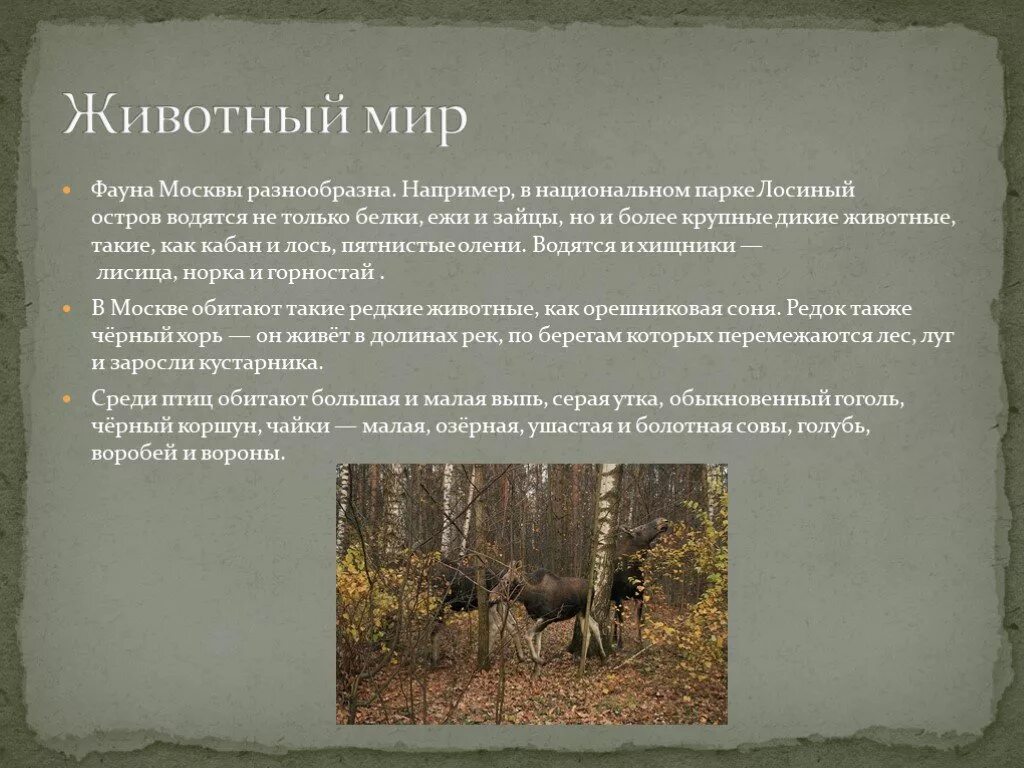 Животный мир

• Фауна Москвы разнообразна. Например, в национальном парке Лосиный остров водятся не только белки, ежи и зайцы, но и более крупные дикие животные, такие, как кабан и лось, пятнистые олени. Водятся и хищники — лисица, норка и горностай .

• В Москве обитают такие редкие животные, как орешниковая соня. Редок также чёрный хорь — он живёт в долинах рек, по берегам которых перемежаются лес, луг и заросли кустарника.

• Среди птиц обитают большая и малая выпь, серая утка, обыкновенный гоголь, чёрный коршун, чайки — малая, озёрная, ушастая и болотная совы, голубь, воробей и вороны.